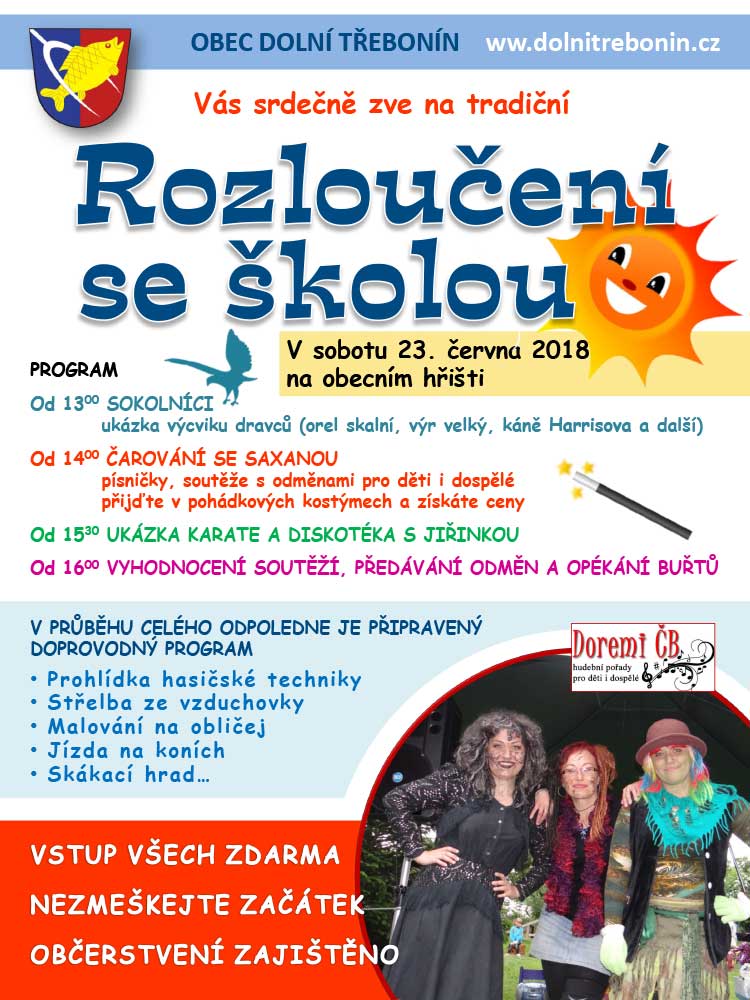 OBEC DOLNÍ TŘEBONÍN www.dolnitrebonin.cz

Vás srdečně zve na tradiční

Rozloučení se školou

V sobotu 23. června 2018 na obecním hřišti

PROGRAM

Od $13^{00}$ SOKOLNÍCI
ukázka výcviku dravců (orel skalní, výr velký, káně Harrisova a další)

Od $14^{00}$ ČAROVÁNÍ SE SAXANOU
písničky, soutěže s odměnami pro děti i dospělé
přijďte v pohádkových kostýmech a získáte ceny

Od $15^{30}$ UKÁZKA KARATE A DISKOTÉKA S JIŘINKOU

Od $16^{00}$ VYHODNOCENÍ SOUTĚŽÍ, PŘEDÁVÁNÍ ODMĚN A OPÉKÁNÍ BUŘTŮ

V PRŮBĚHU CELÉHO ODPOLEDNE JE PŘIPRAVENÝ DOPROVODNÝ PROGRAM
• Prohlídka hasičské techniky
• Střelba ze vzduchovky
• Malování na obličej
• Jízda na koních
• Skákací hrad…

Doremi ČB
hudební pořady pro děti i dospělé

VSTUP VŠECH ZDARMA
NEZMEŠKEJTE ZAČÁTEK
OBČERSTVENÍ ZAJIŠTĚNO